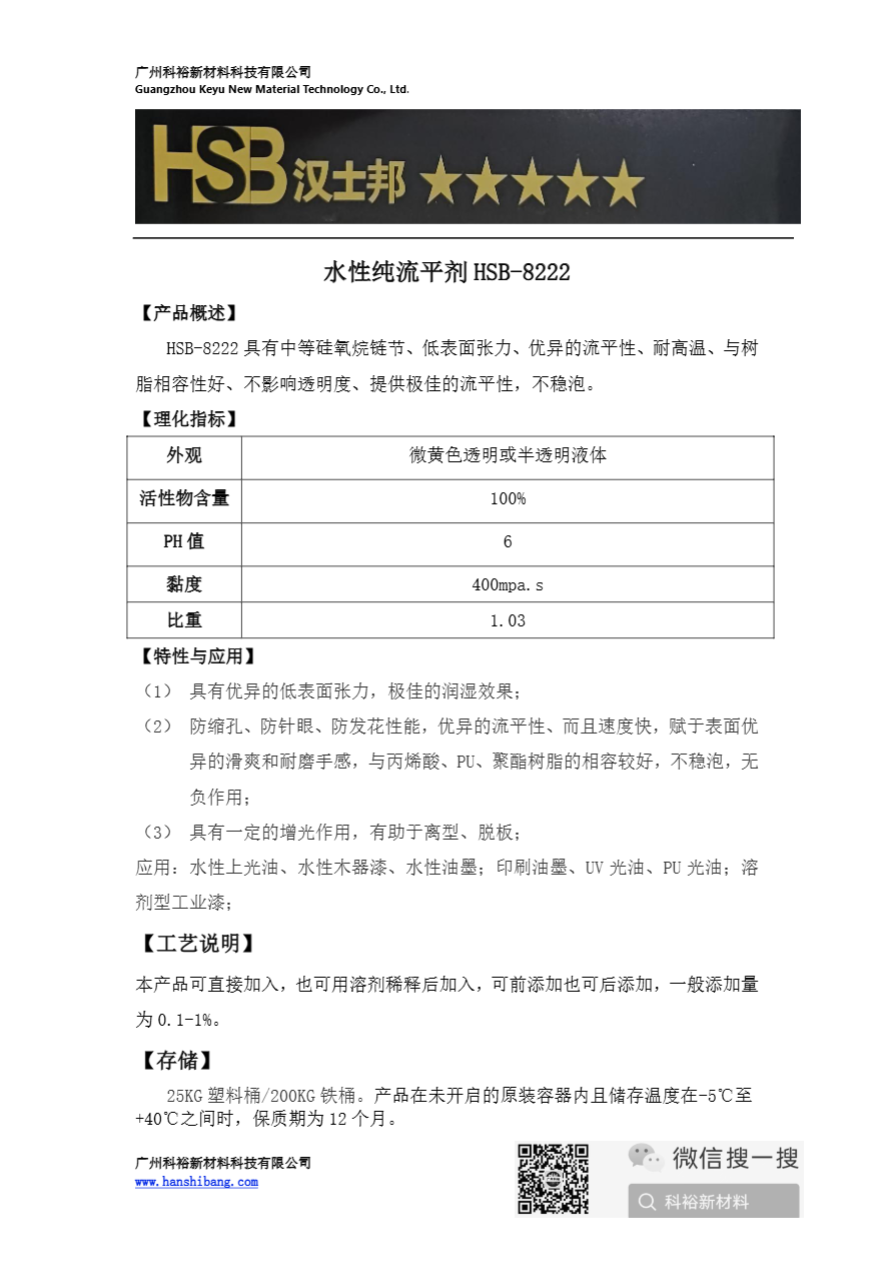 广州科裕新材料科技有限公司
Guangzhou Keyu New Material Technology Co., Ltd.

HSB 汉士邦 ★★★★★

水性纯流平剂 HSB-8222

【产品概述】

HSB-8222 具有中等硅氧烷链节、低表面张力、优异的流平性、耐高温、与树脂相容性好、不影响透明度、提供极佳的流平性，不稳泡。

【理化指标】

| 外观 | 微黄色透明或半透明液体 |
|---|---|
| 活性物含量 | 100% |
| PH 值 | 6 |
| 黏度 | 400mpa.s |
| 比重 | 1.03 |

【特性与应用】

（1） 具有优异的低表面张力，极佳的润湿效果；

（2） 防缩孔、防针眼、防发花性能，优异的流平性、而且速度快，赋于表面优异的滑爽和耐磨手感，与丙烯酸、PU、聚酯树脂的相容较好，不稳泡，无负作用；

（3） 具有一定的增光作用，有助于离型、脱板；

应用：水性上光油、水性木器漆、水性油墨；印刷油墨、UV 光油、PU 光油；溶剂型工业漆；

【工艺说明】

本产品可直接加入，也可用溶剂稀释后加入，可前添加也可后添加，一般添加量为 0.1-1%。

【存储】

25KG 塑料桶/200KG 铁桶。产品在未开启的原装容器内且储存温度在-5℃至+40℃之间时，保质期为 12 个月。

广州科裕新材料科技有限公司
www.hanshibang.com

微信搜一搜
科裕新材料